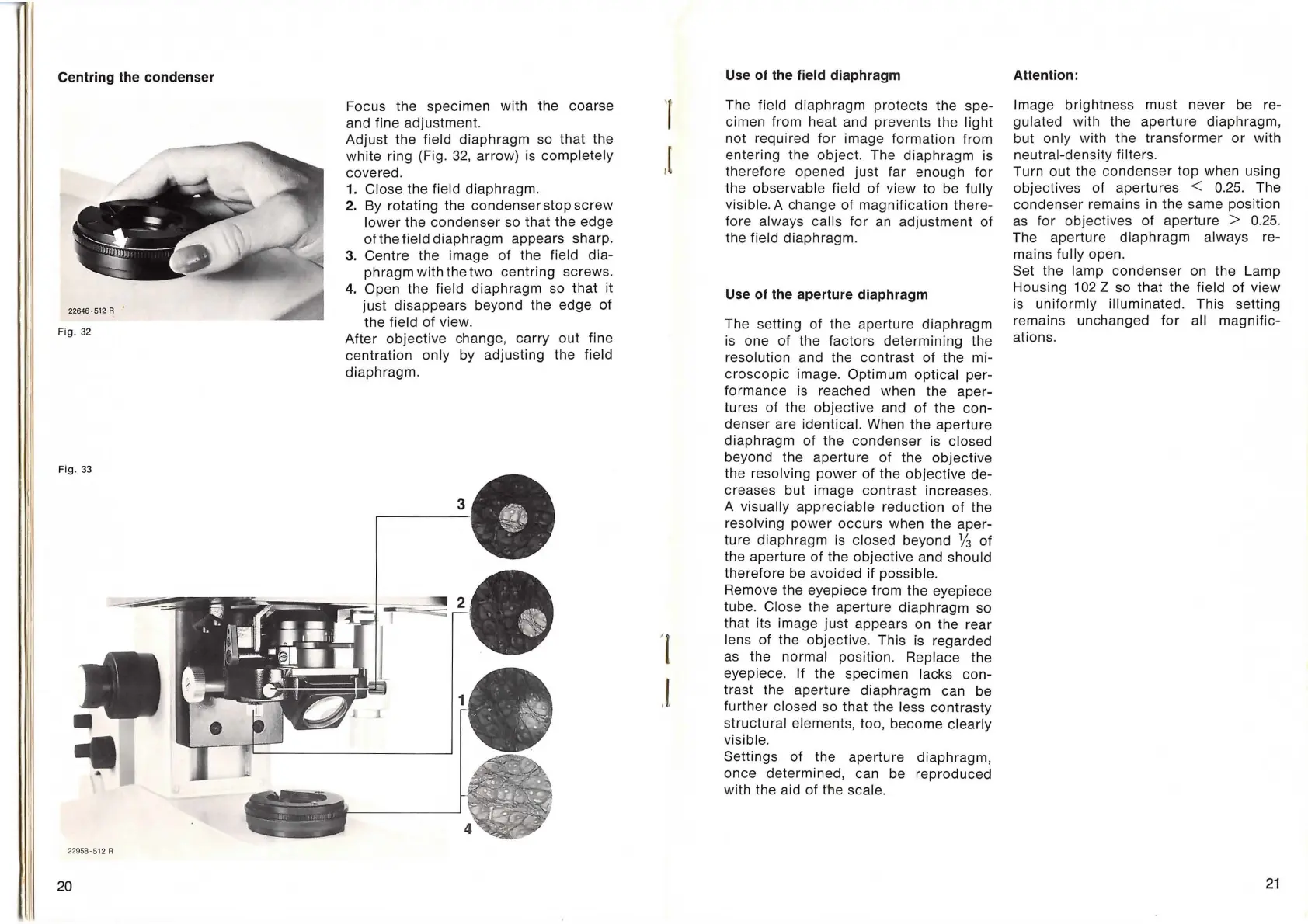 Centring the condenser

22646-512 R

Fig. 32

Focus the specimen with the coarse and fine adjustment.
Adjust the field diaphragm so that the white ring (Fig. 32, arrow) is completely covered.
1. Close the field diaphragm.
2. By rotating the condenser stop screw lower the condenser so that the edge of the field diaphragm appears sharp.
3. Centre the image of the field diaphragm with the two centring screws.
4. Open the field diaphragm so that it just disappears beyond the edge of the field of view.
After objective change, carry out fine centration only by adjusting the field diaphragm.

Fig. 33

3

2

1

4

22958-512 R

20

Use of the field diaphragm

The field diaphragm protects the specimen from heat and prevents the light not required for image formation from entering the object. The diaphragm is therefore opened just far enough for the observable field of view to be fully visible. A change of magnification therefore always calls for an adjustment of the field diaphragm.

Use of the aperture diaphragm

The setting of the aperture diaphragm is one of the factors determining the resolution and the contrast of the microscopic image. Optimum optical performance is reached when the apertures of the objective and of the condenser are identical. When the aperture diaphragm of the condenser is closed beyond the aperture of the objective the resolving power of the objective decreases but image contrast increases. A visually appreciable reduction of the resolving power occurs when the aperture diaphragm is closed beyond $\frac{1}{3}$ of the aperture of the objective and should therefore be avoided if possible.
Remove the eyepiece from the eyepiece tube. Close the aperture diaphragm so that its image just appears on the rear lens of the objective. This is regarded as the normal position. Replace the eyepiece. If the specimen lacks contrast the aperture diaphragm can be further closed so that the less contrasty structural elements, too, become clearly visible.
Settings of the aperture diaphragm, once determined, can be reproduced with the aid of the scale.

Attention:

Image brightness must never be regulated with the aperture diaphragm, but only with the transformer or with neutral-density filters.
Turn out the condenser top when using objectives of apertures $<$ 0.25. The condenser remains in the same position as for objectives of aperture $>$ 0.25. The aperture diaphragm always remains fully open.
Set the lamp condenser on the Lamp Housing 102 Z so that the field of view is uniformly illuminated. This setting remains unchanged for all magnifications.

21